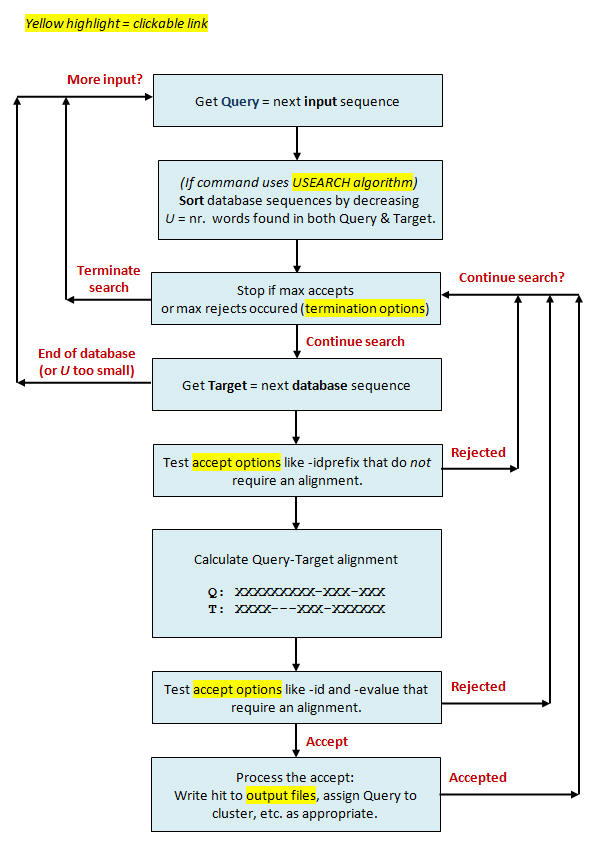 Yellow highlight = clickable link

More input?

Get Query = next input sequence

(If command uses USEARCH algorithm)
Sort database sequences by decreasing U = nr. words found in both Query & Target.

Terminate search

Stop if max accepts or max rejects occured (termination options)

Continue search?

Continue search

End of database (or U too small)

Get Target = next database sequence

Test accept options like -idprefix that do not require an alignment.

Rejected

Calculate Query-Target alignment

Q: XXXXXXXXX-XXX-XXX
T: XXXX---XXX-XXXXXX

Test accept options like -id and -evalue that require an alignment.

Rejected

Accept

Process the accept:
Write hit to output files, assign Query to cluster, etc. as appropriate.

Accepted